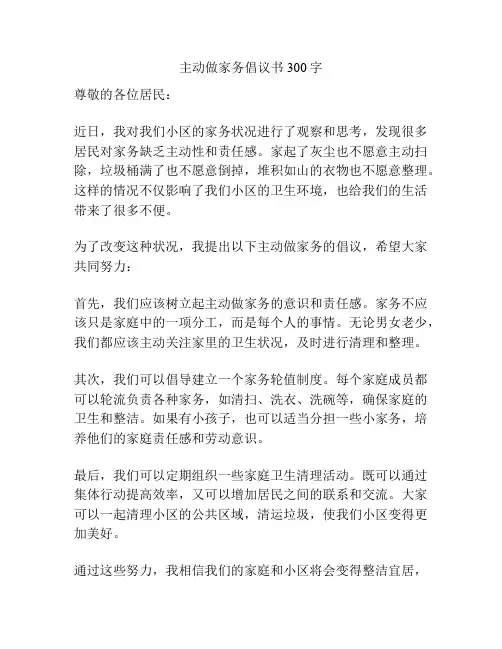 主动做家务倡议书 300 字

尊敬的各位居民：

近日，我对我们小区的家务状况进行了观察和思考，发现很多居民对家务缺乏主动性和责任感。家起了灰尘也不愿意主动扫除，垃圾桶满了也不愿意倒掉，堆积如山的衣物也不愿意整理。这样的情况不仅影响了我们小区的卫生环境，也给我们的生活带来了很多不便。

为了改变这种状况，我提出以下主动做家务的倡议，希望大家共同努力：

首先，我们应该树立起主动做家务的意识和责任感。家务不应该只是家庭中的一项分工，而是每个人的事情。无论男女老少，我们都应该主动关注家里的卫生状况，及时进行清理和整理。

其次，我们可以倡导建立一个家务轮值制度。每个家庭成员都可以轮流负责各种家务，如清扫、洗衣、洗碗等，确保家庭的卫生和整洁。如果有小孩子，也可以适当分担一些小家务，培养他们的家庭责任感和劳动意识。

最后，我们可以定期组织一些家庭卫生清理活动。既可以通过集体行动提高效率，又可以增加居民之间的联系和交流。大家可以一起清理小区的公共区域，清运垃圾，使我们小区变得更加美好。

通过这些努力，我相信我们的家庭和小区将会变得整洁宜居，